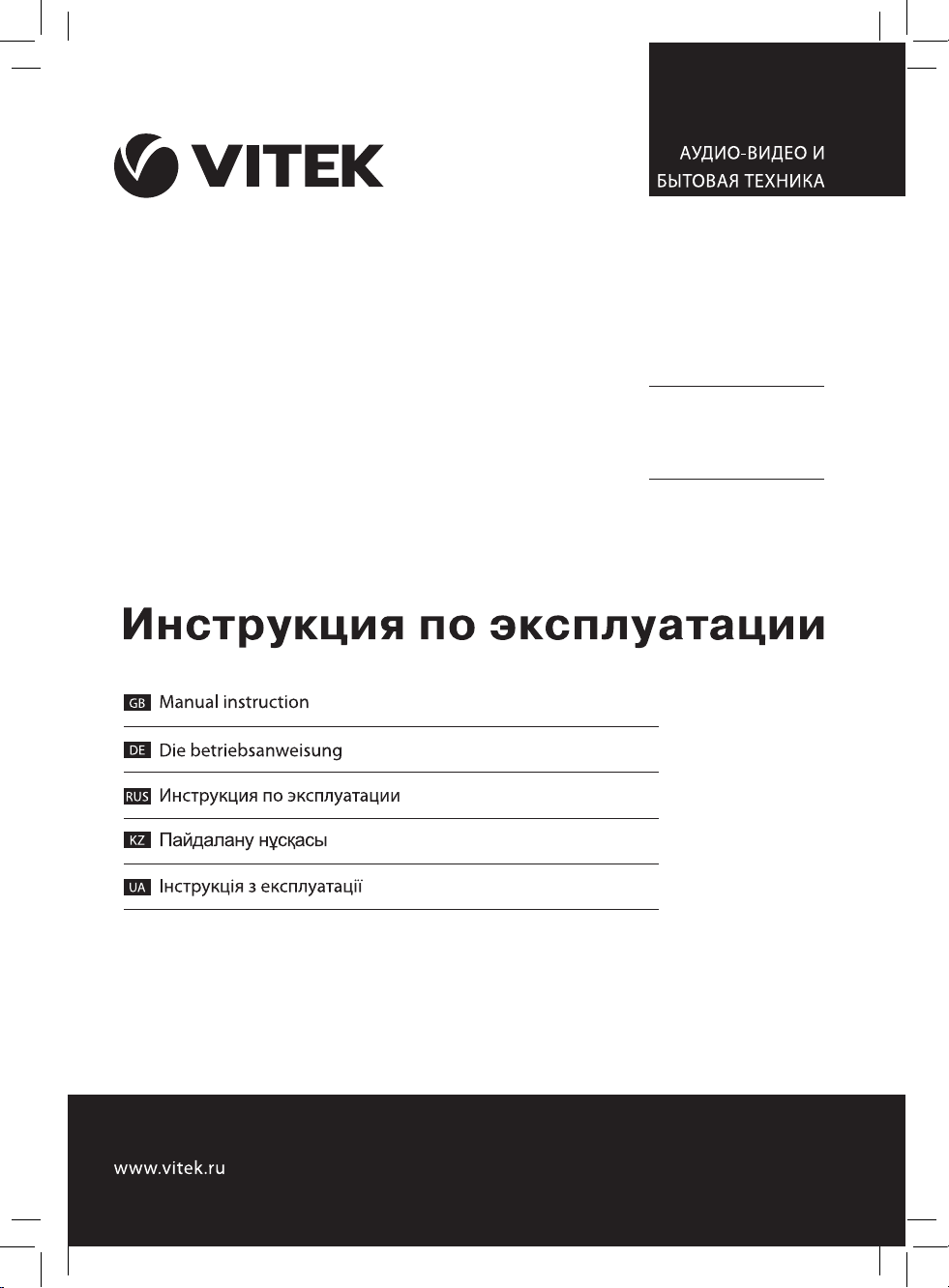 VITEK

АУДИО-ВИДЕО И
БЫТОВАЯ ТЕХНИКА

Инструкция по эксплуатации

GB Manual instruction

DE Die betriebsanweisung

RUS Инструкция по эксплуатации

KZ Пайдалану нұсқасы

UA Інструкція з експлуатації

www.vitek.ru